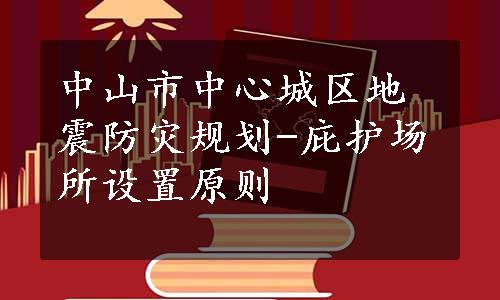 中山市中心城区地震防灾规划-庇护场所设置原则